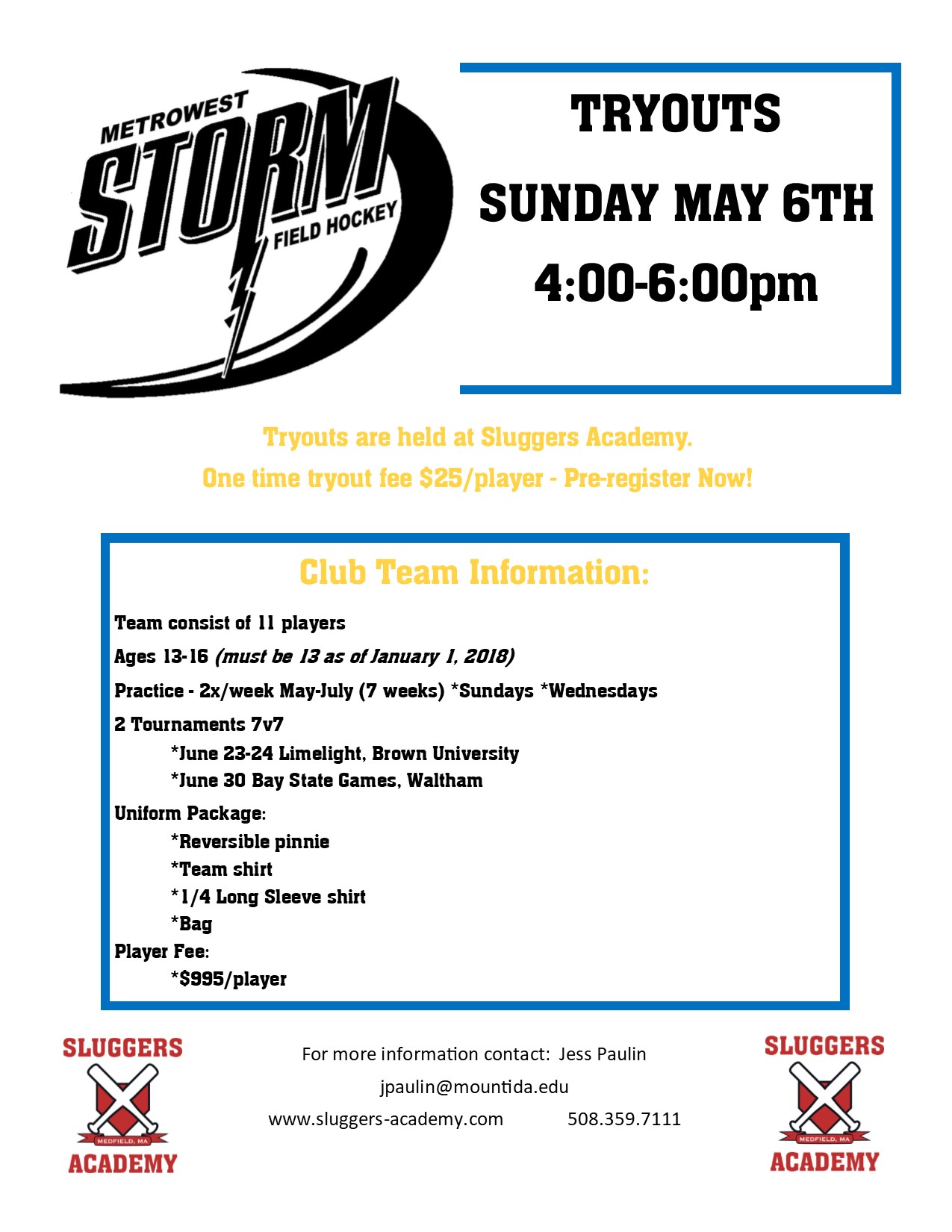 METROWEST
STORM
FIELD HOCKEY

TRYOUTS
SUNDAY MAY 6TH
4:00-6:00pm

Tryouts are held at Sluggers Academy.
One time tryout fee $25/player - Pre-register Now!

Club Team Information:

Team consist of 11 players

Ages 13-16 (must be 13 as of January 1, 2018)

Practice - 2x/week May-July (7 weeks) *Sundays *Wednesdays

2 Tournaments 7v7
*June 23-24 Limelight, Brown University
*June 30 Bay State Games, Waltham

Uniform Package:
*Reversible pinnie
*Team shirt
*1/4 Long Sleeve shirt
*Bag

Player Fee:
*$995/player

SLUGGERS
MEDFIELD, MA
ACADEMY

For more information contact: Jess Paulin
jpaulin@mountida.edu
www.sluggers-academy.com 508.359.7111

SLUGGERS
MEDFIELD, MA
ACADEMY